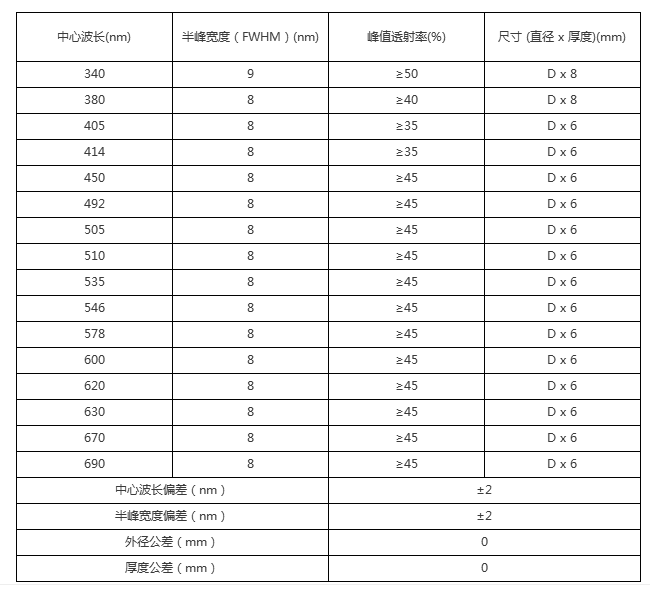 | 中心波长(nm) | 半峰宽度（FWHM）(nm) | 峰值透射率(%) | 尺寸 (直径 x 厚度)(mm) |
|---|---|---|---|
| 340 | 9 | ≥50 | D x 8 |
| 380 | 8 | ≥40 | D x 8 |
| 405 | 8 | ≥35 | D x 6 |
| 414 | 8 | ≥35 | D x 6 |
| 450 | 8 | ≥45 | D x 6 |
| 492 | 8 | ≥45 | D x 6 |
| 505 | 8 | ≥45 | D x 6 |
| 510 | 8 | ≥45 | D x 6 |
| 535 | 8 | ≥45 | D x 6 |
| 546 | 8 | ≥45 | D x 6 |
| 578 | 8 | ≥45 | D x 6 |
| 600 | 8 | ≥45 | D x 6 |
| 620 | 8 | ≥45 | D x 6 |
| 630 | 8 | ≥45 | D x 6 |
| 670 | 8 | ≥45 | D x 6 |
| 690 | 8 | ≥45 | D x 6 |
| 中心波长偏差（nm） | | ±2 | |
| 半峰宽度偏差（nm） | | ±2 | |
| 外径公差（mm） | | 0 | |
| 厚度公差（mm） | | 0 | |